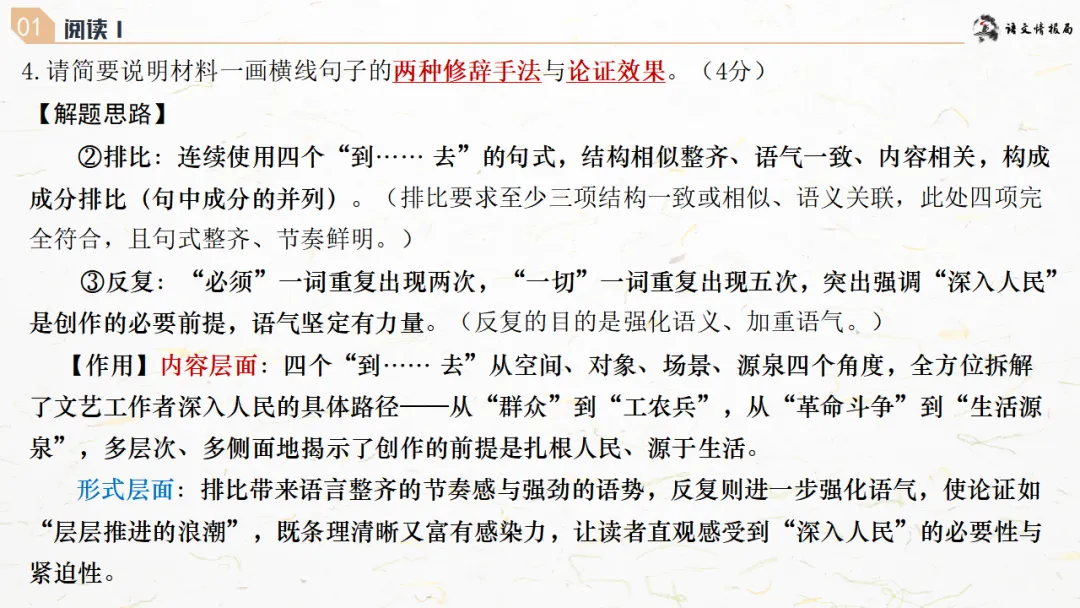 01 阅读 I

语文情报局

4.请简要说明材料一画横线句子的两种修辞手法与论证效果。（4分）

【解题思路】

②排比：连续使用四个“到…… 去”的句式，结构相似整齐、语气一致、内容相关，构成成分排比（句中成分的并列）。（排比要求至少三项结构一致或相似、语义关联，此处四项完全符合，且句式整齐、节奏鲜明。）

③反复：“必须”一词重复出现两次，“一切”一词重复出现五次，突出强调“深入人民”是创作的必要前提，语气坚定有力量。（反复的目的是强化语义、加重语气。）

【作用】内容层面：四个“到…… 去”从空间、对象、场景、源泉四个角度，全方位拆解了文艺工作者深入人民的具体路径——从“群众”到“工农兵”，从“革命斗争”到“生活源泉”，多层次、多侧面地揭示了创作的前提是扎根人民、源于生活。

形式层面：排比带来语言整齐的节奏感与强劲的语势，反复则进一步强化语气，使论证如“层层推进的浪潮”，既条理清晰又富有感染力，让读者直观感受到“深入人民”的必要性与紧迫性。